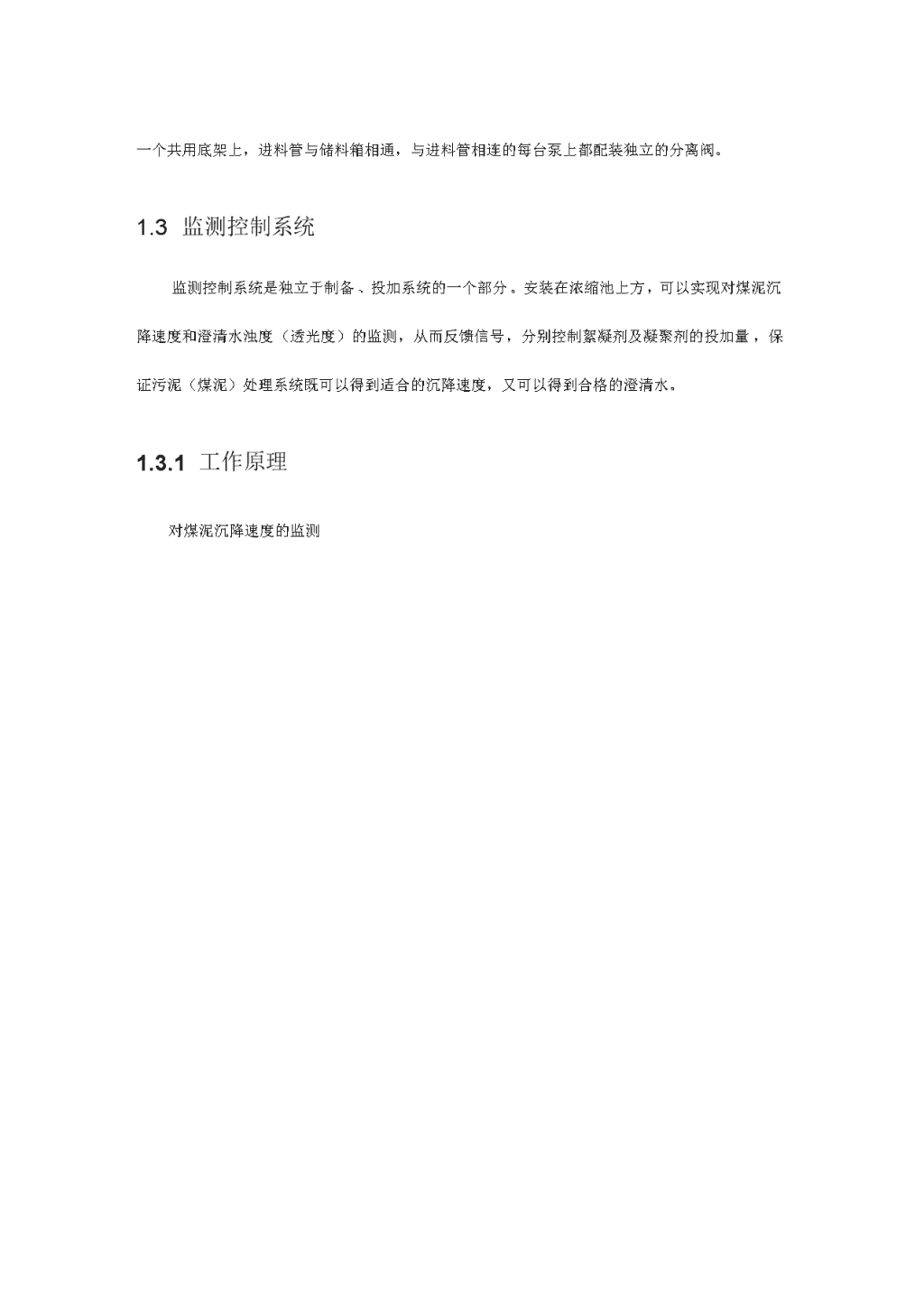 一个共用底架上，进料管与储料箱相通，与进料管相连的每台泵上都配装独立的分离阀。

1.3 监测控制系统

监测控制系统是独立于制备、投加系统的一个部分。安装在浓缩池上方，可以实现对煤泥沉降速度和澄清水浊度（透光度）的监测，从而反馈信号，分别控制絮凝剂及凝聚剂的投加量，保证污泥（煤泥）处理系统既可以得到适合的沉降速度，又可以得到合格的澄清水。

1.3.1 工作原理

对煤泥沉降速度的监测